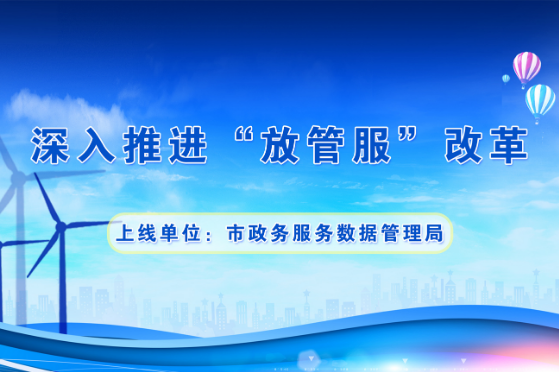 深入推进“放管服”改革

上线单位：市政务服务数据管理局